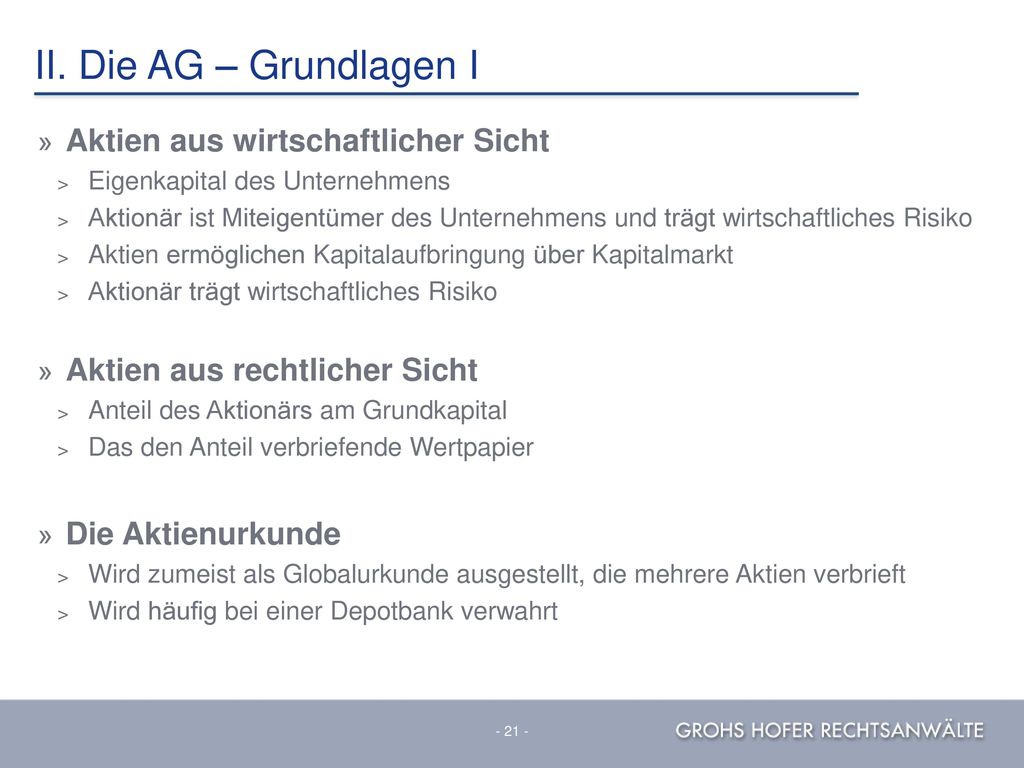 II. Die AG – Grundlagen I

» Aktien aus wirtschaftlicher Sicht
> Eigenkapital des Unternehmens
> Aktionär ist Miteigentümer des Unternehmens und trägt wirtschaftliches Risiko
> Aktien ermöglichen Kapitalaufbringung über Kapitalmarkt
> Aktionär trägt wirtschaftliches Risiko

» Aktien aus rechtlicher Sicht
> Anteil des Aktionärs am Grundkapital
> Das den Anteil verbriefende Wertpapier

» Die Aktienurkunde
> Wird zumeist als Globalurkunde ausgestellt, die mehrere Aktien verbrieft
> Wird häufig bei einer Depotbank verwahrt

- 21 -

GROHS HOFER RECHTSANWÄLTE